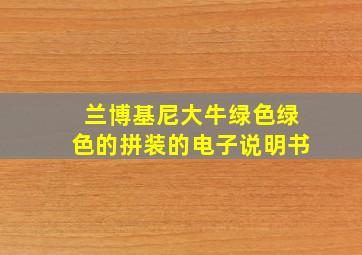 兰博基尼大牛绿色绿色的拼装的电子说明书